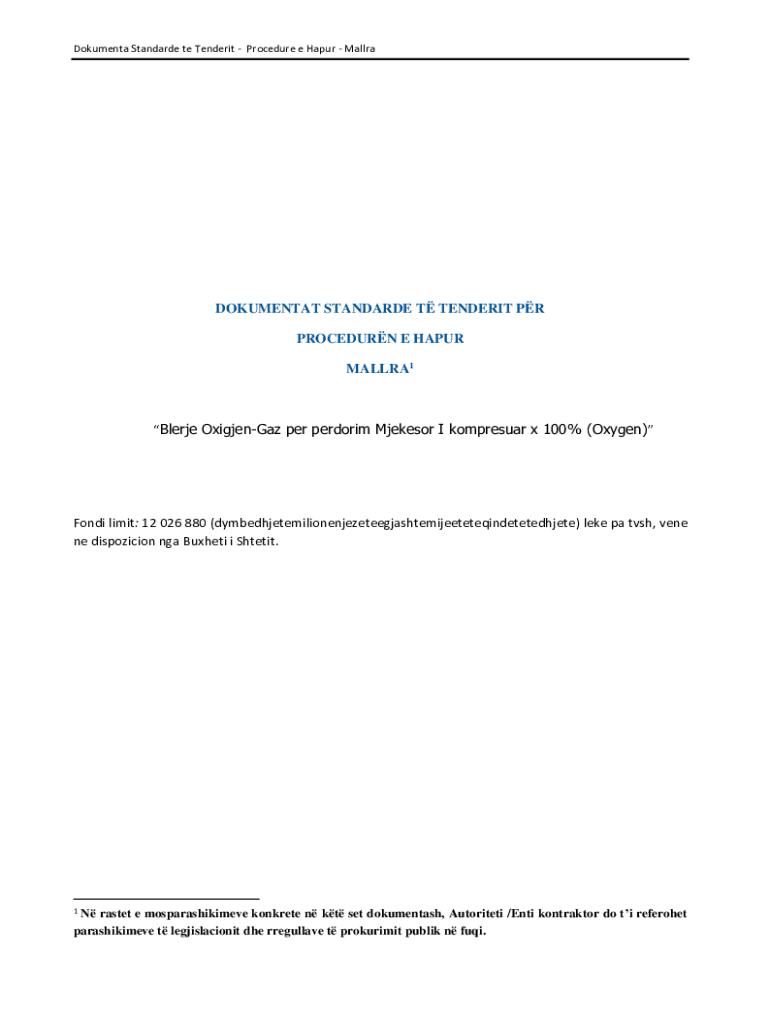 Dokumenta Standarde te Tenderit - Procedure e Hapur - Mallra

DOKUMENTAT STANDARDE TË TENDERIT PËR

PROCEDURËN E HAPUR

MALLRA$^{1}$

"Blerje Oxigjen-Gaz per perdorim Mjekesor I kompresuar x 100% (Oxygen)"

Fondi limit: 12 026 880 (dymbedhjetemilionenjezeteegjashtemijeeteteqindetetedhjete) leke pa tvsh, vene ne dispozicion nga Buxheti i Shtetit.

$^{1}$ Në rastet e mosparashikimeve konkrete në këtë set dokumentash, Autoriteti /Enti kontraktor do t'i referohet parashikimeve të legjislacionit dhe rregullave të prokurimit publik në fuqi.